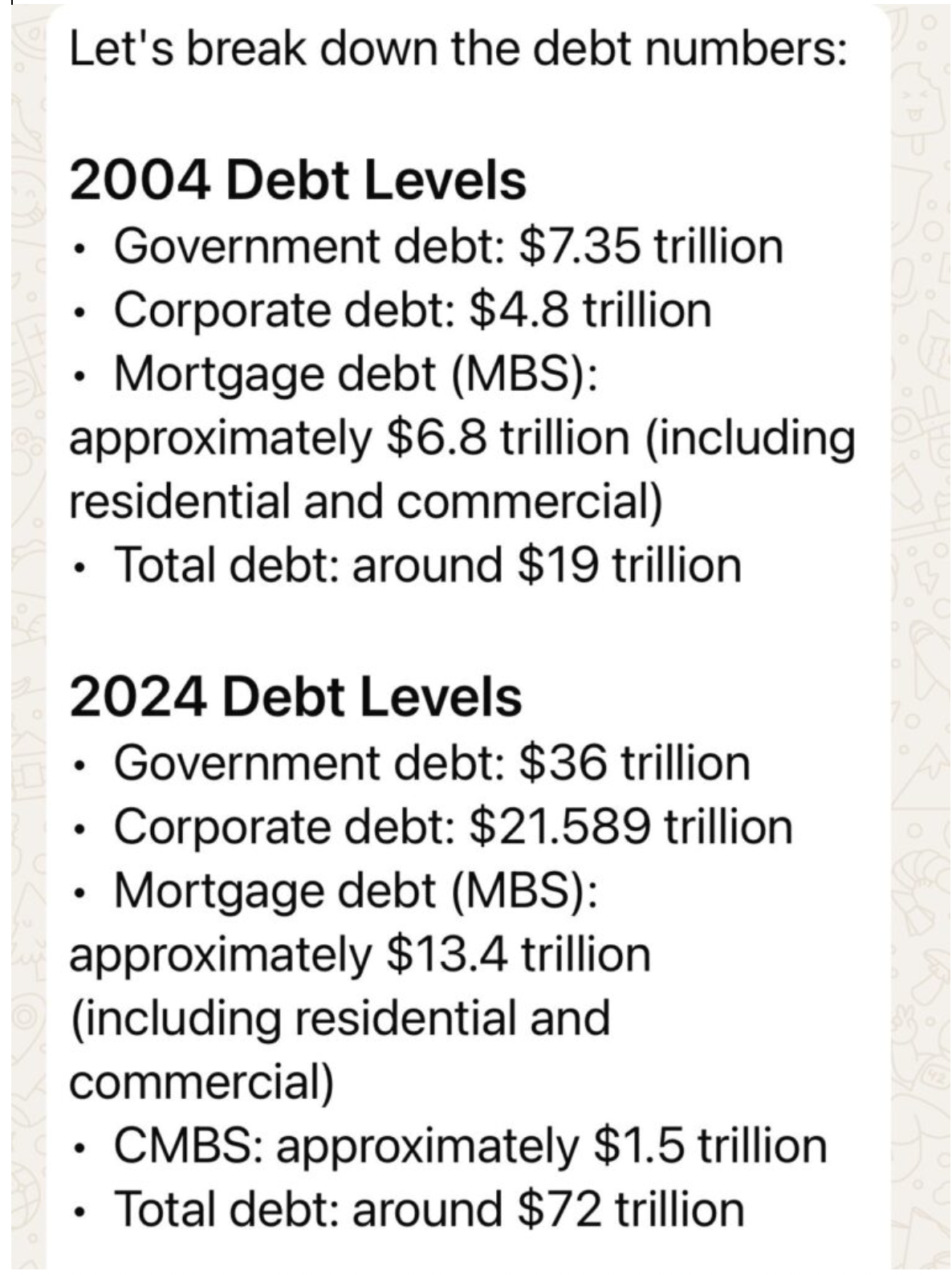 Let's break down the debt numbers:

2004 Debt Levels
• Government debt: \$7.35 trillion
• Corporate debt: \$4.8 trillion
• Mortgage debt (MBS): approximately \$6.8 trillion (including residential and commercial)
• Total debt: around \$19 trillion

2024 Debt Levels
• Government debt: \$36 trillion
• Corporate debt: \$21.589 trillion
• Mortgage debt (MBS): approximately \$13.4 trillion (including residential and commercial)
• CMBS: approximately \$1.5 trillion
• Total debt: around \$72 trillion